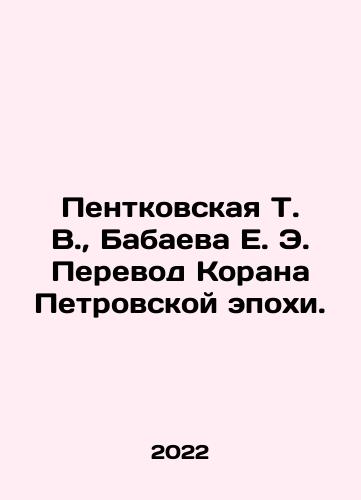 Пентковская Т. В., Бабаева Е. Э. Перевод Корана Петровской эпохи.

2022